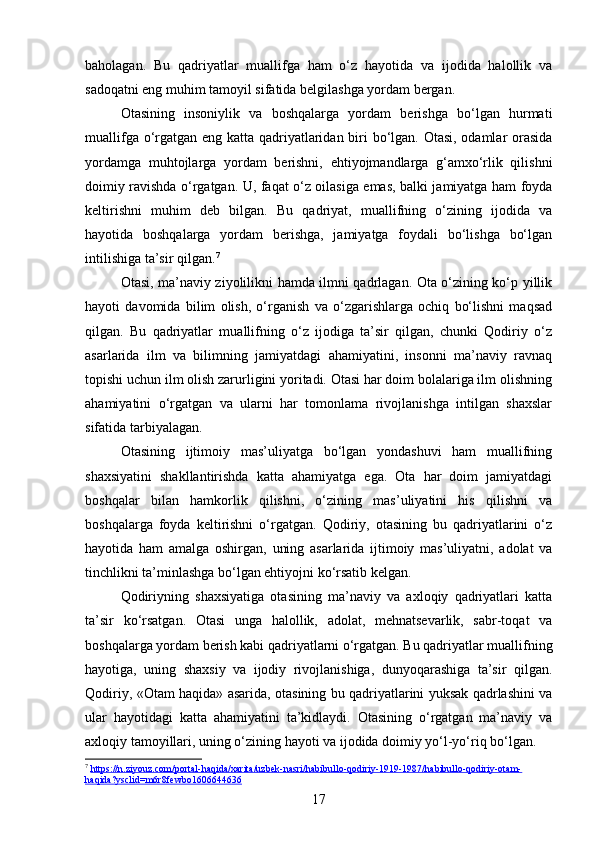 baholagan. Bu qadriyatlar muallifga ham o‘z hayotida va ijodida halollik va sadoqatni eng muhim tamoyil sifatida belgilashga yordam bergan.

Otasining insoniylik va boshqalarga yordam berishga bo‘lgan hurmati muallifga o‘rgatgan eng katta qadriyatlaridan biri bo‘lgan. Otasi, odamlar orasida yordamga muhtojlarga yordam berishni, ehtiyojmandlarga g‘amxo‘rlik qilishni doimiy ravishda o‘rgatgan. U, faqat o‘z oilasiga emas, balki jamiyatga ham foyda keltirishni muhim deb bilgan. Bu qadriyat, muallifning o‘zining ijodida va hayotida boshqalarga yordam berishga, jamiyatga foydali bo‘lishga bo‘lgan intilishiga ta’sir qilgan.$^7$

Otasi, ma’naviy ziyolilikni hamda ilmni qadrlagan. Ota o‘zining ko‘p yillik hayoti davomida bilim olish, o‘rganish va o‘zgarishlarga ochiq bo‘lishni maqsad qilgan. Bu qadriyatlar muallifning o‘z ijodiga ta’sir qilgan, chunki Qodiriy o‘z asarlarida ilm va bilimning jamiyatdagi ahamiyatini, insonni ma’naviy ravnaq topishi uchun ilm olish zarurligini yoritadi. Otasi har doim bolalariga ilm olishning ahamiyatini o‘rgatgan va ularni har tomonlama rivojlanishga intilgan shaxslar sifatida tarbiyalagan.

Otasining ijtimoiy mas’uliyatga bo‘lgan yondashuvi ham muallifning shaxsiyatini shakllantirishda katta ahamiyatga ega. Ota har doim jamiyatdagi boshqalar bilan hamkorlik qilishni, o‘zining mas’uliyatini his qilishni va boshqalarga foyda keltirishni o‘rgatgan. Qodiriy, otasining bu qadriyatlarini o‘z hayotida ham amalga oshirgan, uning asarlarida ijtimoiy mas’uliyatni, adolat va tinchlikni ta’minlashga bo‘lgan ehtiyojni ko‘rsatib kelgan.

Qodiriyning shaxsiyatiga otasining ma’naviy va axloqiy qadriyatlari katta ta’sir ko‘rsatgan. Otasi unga halollik, adolat, mehnatsevarlik, sabr-toqat va boshqalarga yordam berish kabi qadriyatlarni o‘rgatgan. Bu qadriyatlar muallifning hayotiga, uning shaxsiy va ijodiy rivojlanishiga, dunyoqarashiga ta’sir qilgan. Qodiriy, «Otam haqida» asarida, otasining bu qadriyatlarini yuksak qadrlashini va ular hayotidagi katta ahamiyatini ta’kidlaydi. Otasining o‘rgatgan ma’naviy va axloqiy tamoyillari, uning o‘zining hayoti va ijodida doimiy yo‘l-yo‘riq bo‘lgan.

$^7$ https://n.ziyouz.com/portal-haqida/xarita/uzbek-nasri/habibullo-qodiriy-1919-1987/habibullo-qodiriy-otam-haqida?ysclid=m6r8fewbo1606644636

17